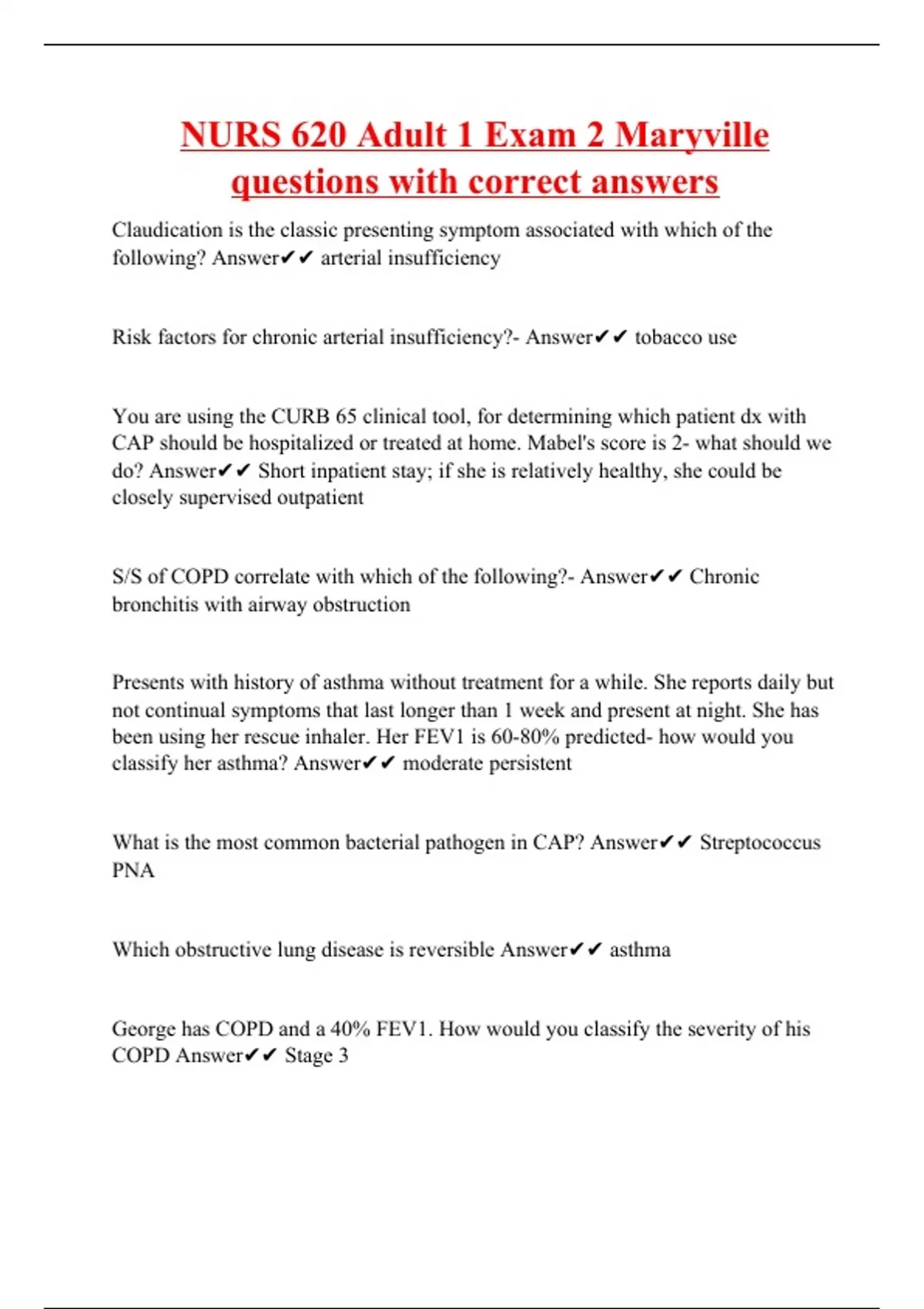 NURS 620 Adult 1 Exam 2 Maryville questions with correct answers

Claudication is the classic presenting symptom associated with which of the following? Answer✔✔ arterial insufficiency

Risk factors for chronic arterial insufficiency?- Answer✔✔ tobacco use

You are using the CURB 65 clinical tool, for determining which patient dx with CAP should be hospitalized or treated at home. Mabel's score is 2- what should we do? Answer✔✔ Short inpatient stay; if she is relatively healthy, she could be closely supervised outpatient

S/S of COPD correlate with which of the following?- Answer✔✔ Chronic bronchitis with airway obstruction

Presents with history of asthma without treatment for a while. She reports daily but not continual symptoms that last longer than 1 week and present at night. She has been using her rescue inhaler. Her FEV1 is 60-80% predicted- how would you classify her asthma? Answer✔✔ moderate persistent

What is the most common bacterial pathogen in CAP? Answer✔✔ Streptococcus PNA

Which obstructive lung disease is reversible Answer✔✔ asthma

George has COPD and a 40% FEV1. How would you classify the severity of his COPD Answer✔✔ Stage 3